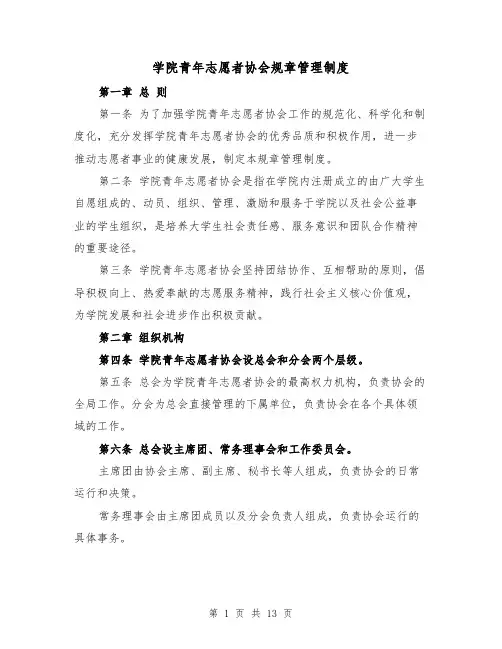 学院青年志愿者协会规章管理制度

第一章 总 则

第一条 为了加强学院青年志愿者协会工作的规范化、科学化和制度化，充分发挥学院青年志愿者协会的优秀品质和积极作用，进一步推动志愿者事业的健康发展，制定本规章管理制度。

第二条 学院青年志愿者协会是指在学院内注册成立的由广大学生自愿组成的、动员、组织、管理、激励和服务于学院以及社会公益事业的学生组织，是培养大学生社会责任感、服务意识和团队合作精神的重要途径。

第三条 学院青年志愿者协会坚持团结协作、互相帮助的原则，倡导积极向上、热爱奉献的志愿服务精神，践行社会主义核心价值观，为学院发展和社会进步作出积极贡献。

第二章 组织机构

第四条 学院青年志愿者协会设总会和分会两个层级。

第五条 总会为学院青年志愿者协会的最高权力机构，负责协会的全局工作。分会为总会直接管理的下属单位，负责协会在各个具体领域的工作。

第六条 总会设主席团、常务理事会和工作委员会。

主席团由协会主席、副主席、秘书长等人组成，负责协会的日常运行和决策。

常务理事会由主席团成员以及分会负责人组成，负责协会运行的具体事务。

第 1 页 共 13 页